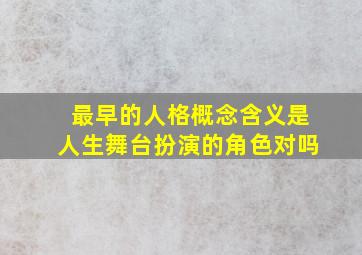 最早的人格概念含义是人生舞台扮演的角色对吗